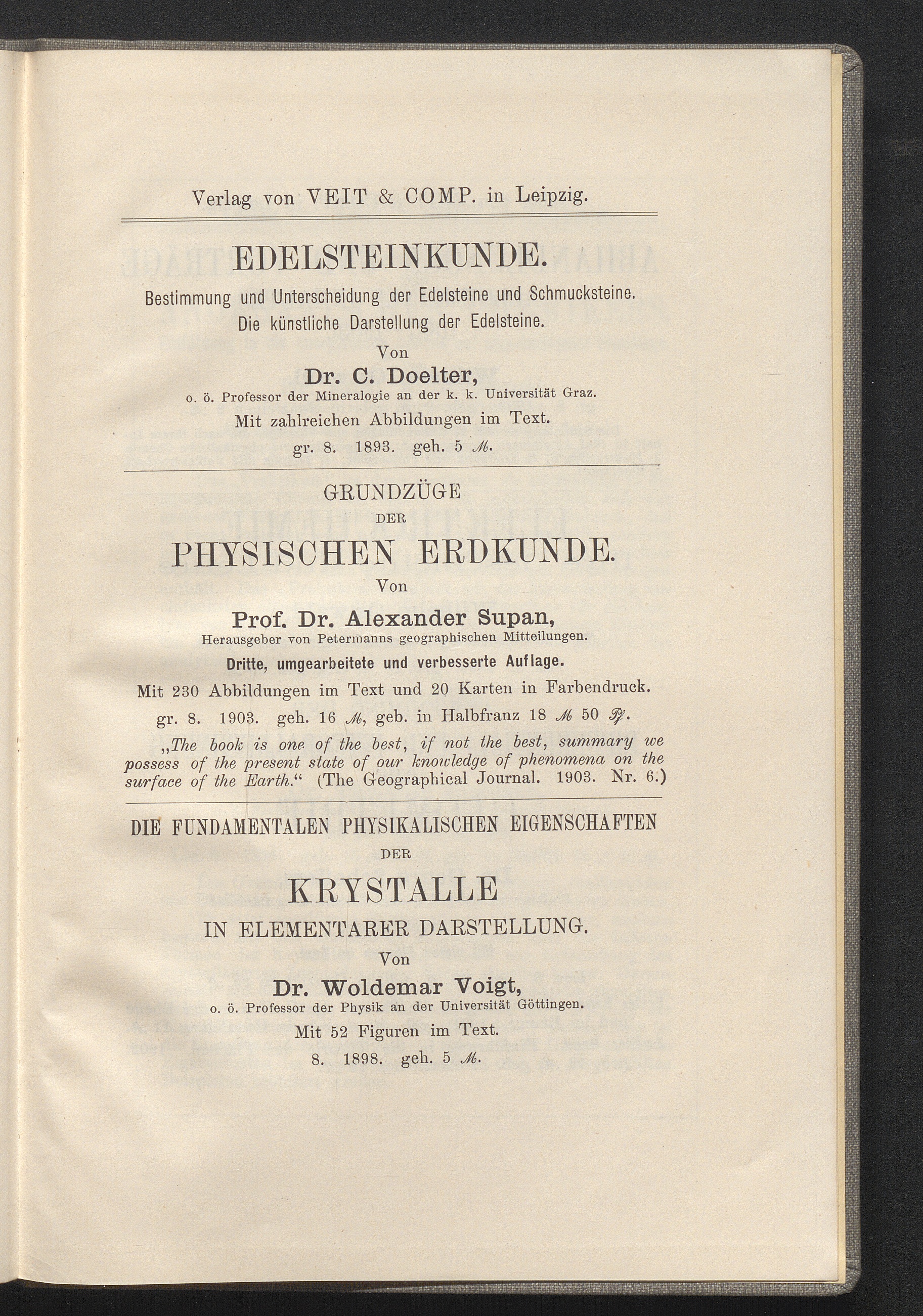 Verlag von VEIT & COMP. in Leipzig.

EDELSTEINKUNDE.

Bestimmung und Unterscheidung der Edelsteine und Schmucksteine. Die künstliche Darstellung der Edelsteine.

Von

Dr. C. Doelter,

o. ö. Professor der Mineralogie an der k. k. Universität Graz.

Mit zahlreichen Abbildungen im Text.

gr. 8. 1893. geh. 5 ℳ.

GRUNDZÜGE

DER

PHYSISCHEN ERDKUNDE.

Von

Prof. Dr. Alexander Supan,

Herausgeber von Petermanns geographischen Mitteilungen.

Dritte, umgearbeitete und verbesserte Auflage.

Mit 230 Abbildungen im Text und 20 Karten in Farbendruck.

gr. 8. 1903. geh. 16 ℳ, geb. in Halbfranz 18 ℳ 50 ₰.

„The book is one of the best, if not the best, summary we possess of the present state of our knowledge of phenomena on the surface of the Earth.“ (The Geographical Journal. 1903. Nr. 6.)

DIE FUNDAMENTALEN PHYSIKALISCHEN EIGENSCHAFTEN

DER

KRYSTALLE

IN ELEMENTARER DARSTELLUNG.

Von

Dr. Woldemar Voigt,

o. ö. Professor der Physik an der Universität Göttingen.

Mit 52 Figuren im Text.

8. 1898. geh. 5 ℳ.